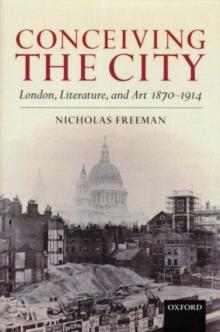 CONCEIVING THE CITY

London, Literature, and Art 1870–1914

NICHOLAS FREEMAN

OXFORD